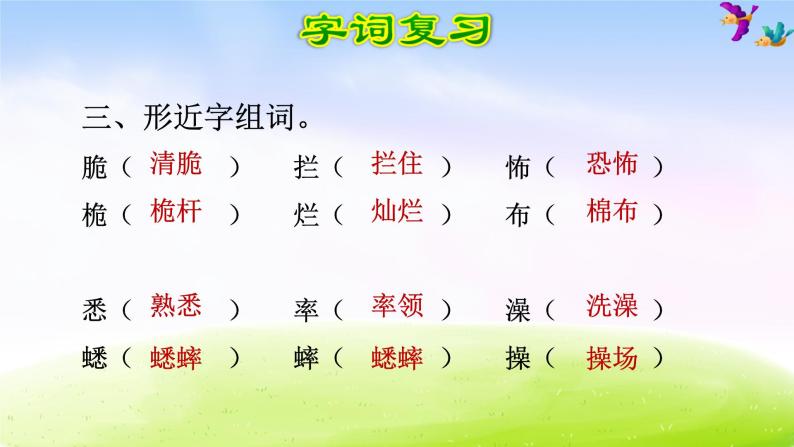 字词复习

三、形近字组词。

脆（ 清脆 ） 拦（ 拦住 ） 怖（ 恐怖 ）
桅（ 桅杆 ） 烂（ 灿烂 ） 布（ 棉布 ）

悉（ 熟悉 ） 率（ 率领 ） 澡（ 洗澡 ）
蟋（ 蟋蟀 ） 蟀（ 蟋蟀 ） 操（ 操场 ）